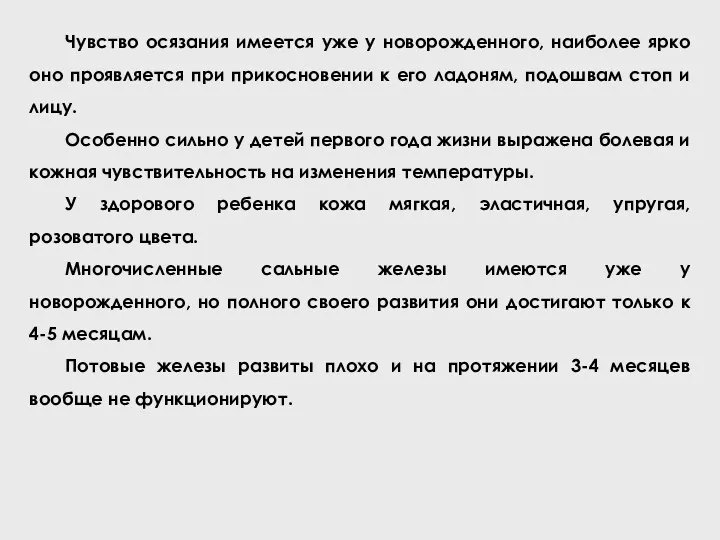 Чувство осязания имеется уже у новорожденного, наиболее ярко оно проявляется при прикосновении к его ладоням, подошвам стоп и лицу.

Особенно сильно у детей первого года жизни выражена болевая и кожная чувствительность на изменения температуры.

У здорового ребенка кожа мягкая, эластичная, упругая, розоватого цвета.

Многочисленные сальные железы имеются уже у новорожденного, но полного своего развития они достигают только к 4-5 месяцам.

Потовые железы развиты плохо и на протяжении 3-4 месяцев вообще не функционируют.